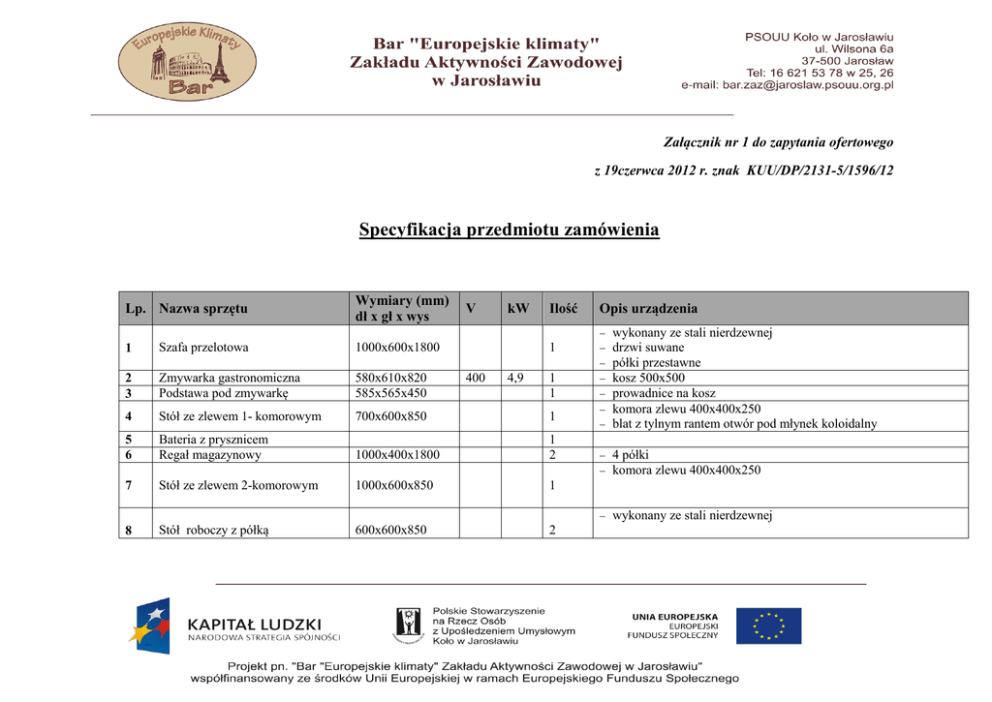 Europejskie Klimaty
Bar

Bar "Europejskie klimaty"
Zakładu Aktywności Zawodowej
w Jarosławiu

PSOUU Koło w Jarosławiu
ul. Wilsona 6a
37-500 Jarosław
Tel: 16 621 53 78 w 25, 26
e-mail: bar.zaz@jaroslaw.psouu.org.pl

Załącznik nr 1 do zapytania ofertowego

z 19czerwca 2012 r. znak KUU/DP/2131-5/1596/12

Specyfikacja przedmiotu zamówienia

| Lp. | Nazwa sprzętu | Wymiary (mm) dl x gl x wys | V | kW | Ilość | Opis urządzenia |
|---|---|---|---|---|---|---|
| 1 | Szafa przelotowa | 1000x600x1800 | | | 1 | – wykonany ze stali nierdzewnej – drzwi suwane – półki przestawne |
| 2 | Zmywarka gastronomiczna | 580x610x820 | 400 | 4,9 | 1 | – kosz 500x500 |
| 3 | Podstawa pod zmywarkę | 585x565x450 | | | 1 | – prowadnice na kosz |
| 4 | Stół ze zlewem 1- komorowym | 700x600x850 | | | 1 | – komora zlewu 400x400x250 – blat z tylnym rantem otwór pod młynek koloidalny |
| 5 | Bateria z prysznicem | | | | 1 | |
| 6 | Regał magazynowy | 1000x400x1800 | | | 2 | – 4 półki |
| 7 | Stół ze zlewem 2-komorowym | 1000x600x850 | | | 1 | – komora zlewu 400x400x250 |
| 8 | Stół roboczy z półką | 600x600x850 | | | 2 | – wykonany ze stali nierdzewnej |

KAPITAŁ LUDZKI
NARODOWA STRATEGIA SPÓJNOŚCI

Polskie Stowarzyszenie na Rzecz Osób z Upośledzeniem Umysłowym Koło w Jarosławiu

UNIA EUROPEJSKA
EUROPEJSKI FUNDUSZ SPOŁECZNY

Projekt pn. "Bar "Europejskie klimaty" Zakładu Aktywności Zawodowej w Jarosławiu"
współfinansowany ze środków Unii Europejskiej w ramach Europejskiego Funduszu Społecznego